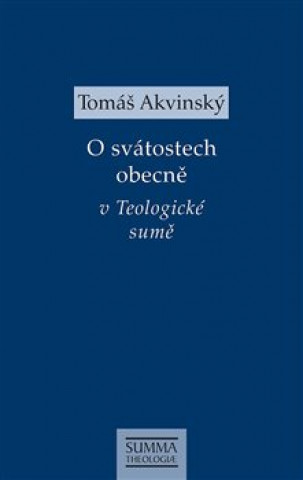 Tomáš Akvinský

O svátostech obecně

v Teologické sumě

SUMMA THEOLOGIÆ